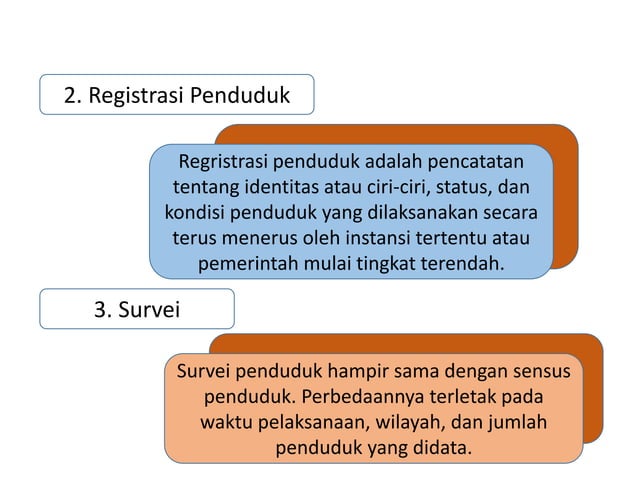 2. Registrasi Penduduk

Regristrasi penduduk adalah pencatatan tentang identitas atau ciri-ciri, status, dan kondisi penduduk yang dilaksanakan secara terus menerus oleh instansi tertentu atau pemerintah mulai tingkat terendah.

3. Survei

Survei penduduk hampir sama dengan sensus penduduk. Perbedaannya terletak pada waktu pelaksanaan, wilayah, dan jumlah penduduk yang didata.